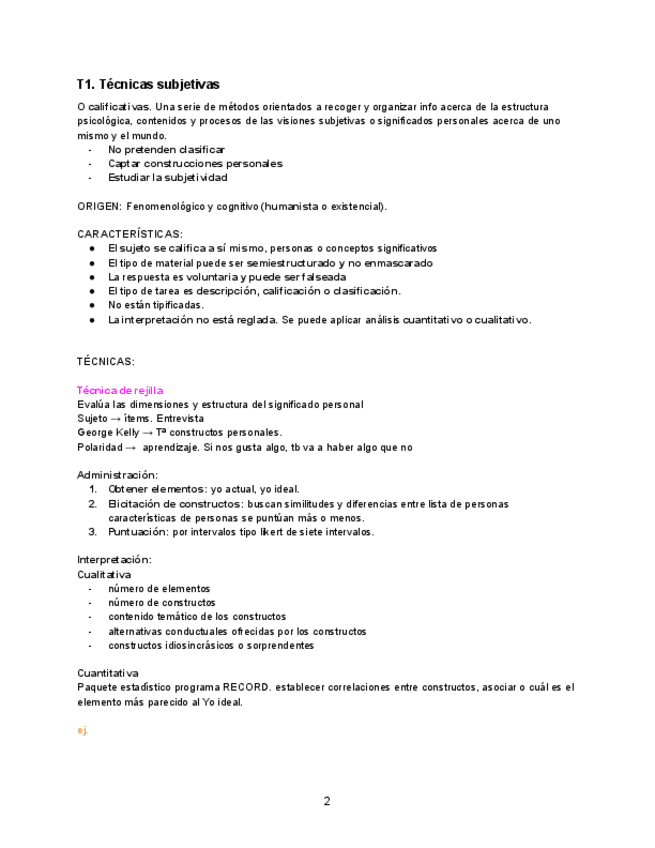 T1. Técnicas subjetivas

O calificativas. Una serie de métodos orientados a recoger y organizar info acerca de la estructura psicológica, contenidos y procesos de las visiones subjetivas o significados personales acerca de uno mismo y el mundo.
- No pretenden clasificar
- Captar construcciones personales
- Estudiar la subjetividad

ORIGEN: Fenomenológico y cognitivo (humanista o existencial).

CARACTERÍSTICAS:
● El sujeto se califica a sí mismo, personas o conceptos significativos
● El tipo de material puede ser semiestructurado y no enmascarado
● La respuesta es voluntaria y puede ser falseada
● El tipo de tarea es descripción, calificación o clasificación.
● No están tipificadas.
● La interpretación no está reglada. Se puede aplicar análisis cuantitativo o cualitativo.

TÉCNICAS:

Técnica de rejilla
Evalúa las dimensiones y estructura del significado personal
Sujeto → ítems. Entrevista
George Kelly → Tª constructos personales.
Polaridad → aprendizaje. Si nos gusta algo, tb va a haber algo que no

Administración:
1. Obtener elementos: yo actual, yo ideal.
2. Elicitación de constructos: buscan similitudes y diferencias entre lista de personas características de personas se puntúan más o menos.
3. Puntuación: por intervalos tipo likert de siete intervalos.

Interpretación:
Cualitativa
- número de elementos
- número de constructos
- contenido temático de los constructos
- alternativas conductuales ofrecidas por los constructos
- constructos idiosincrásicos o sorprendentes

Cuantitativa
Paquete estadístico programa RECORD. establecer correlaciones entre constructos, asociar o cuál es el elemento más parecido al Yo ideal.

ej.

2